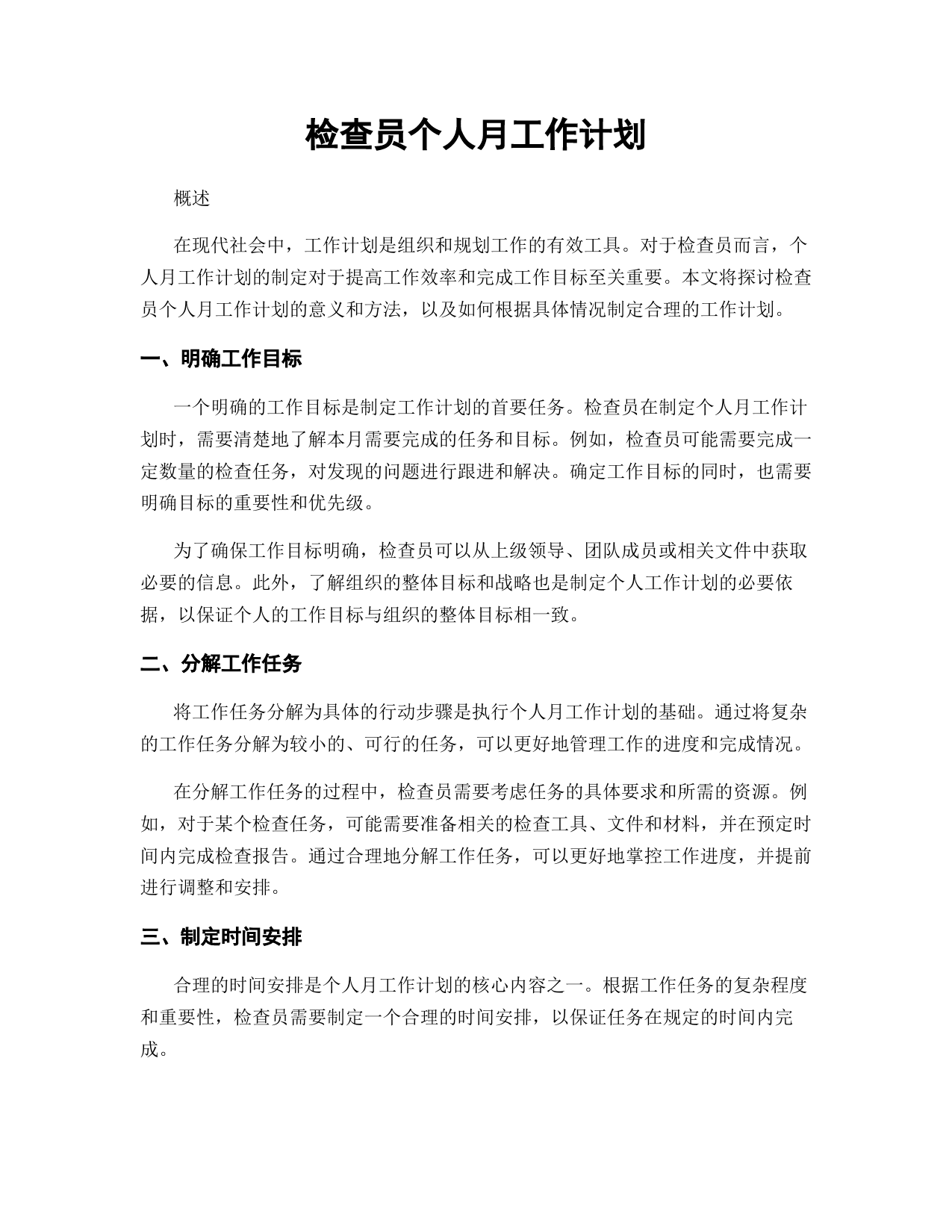 检查员个人月工作计划

概述

在现代社会中，工作计划是组织和规划工作的有效工具。对于检查员而言，个人月工作计划的制定对于提高工作效率和完成工作目标至关重要。本文将探讨检查员个人月工作计划的意义和方法，以及如何根据具体情况制定合理的工作计划。

一、明确工作目标

一个明确的工作目标是制定工作计划的首要任务。检查员在制定个人月工作计划时，需要清楚地了解本月需要完成的任务和目标。例如，检查员可能需要完成一定数量的检查任务，对发现的问题进行跟进和解决。确定工作目标的同时，也需要明确目标的重要性和优先级。

为了确保工作目标明确，检查员可以从上级领导、团队成员或相关文件中获取必要的信息。此外，了解组织的整体目标和战略也是制定个人工作计划的必要依据，以保证个人的工作目标与组织的整体目标相一致。

二、分解工作任务

将工作任务分解为具体的行动步骤是执行个人月工作计划的基础。通过将复杂的工作任务分解为较小的、可行的任务，可以更好地管理工作的进度和完成情况。

在分解工作任务的过程中，检查员需要考虑任务的具体要求和所需的资源。例如，对于某个检查任务，可能需要准备相关的检查工具、文件和材料，并在预定时间内完成检查报告。通过合理地分解工作任务，可以更好地掌控工作进度，并提前进行调整和安排。

三、制定时间安排

合理的时间安排是个人月工作计划的核心内容之一。根据工作任务的复杂程度和重要性，检查员需要制定一个合理的时间安排，以保证任务在规定的时间内完成。